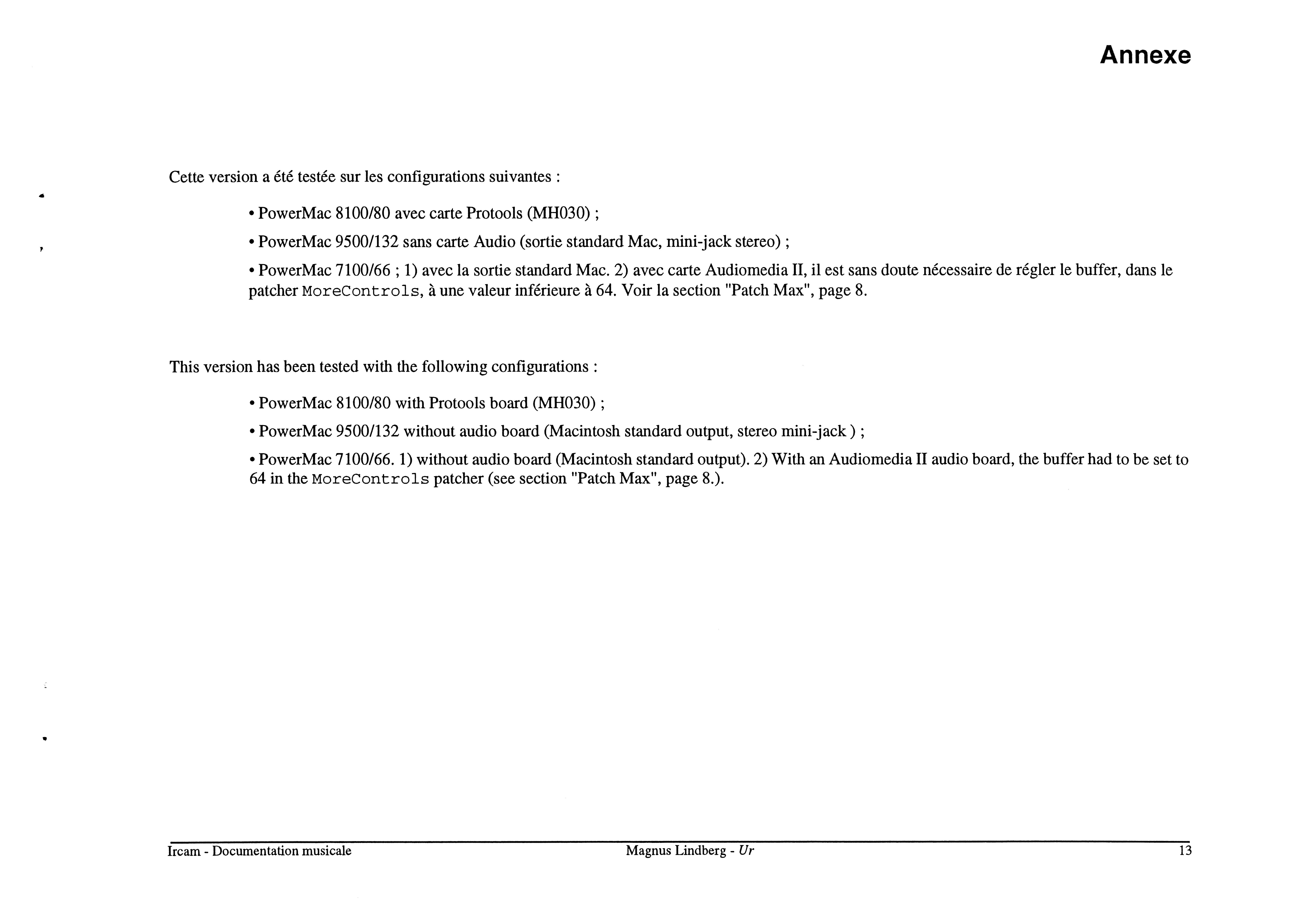 Annexe

Cette version a été testée sur les configurations suivantes :

• PowerMac 8100/80 avec carte Protools (MH030) ;

• PowerMac 9500/132 sans carte Audio (sortie standard Mac, mini-jack stereo) ;

• PowerMac 7100/66 ; 1) avec la sortie standard Mac. 2) avec carte Audiomedia II, il est sans doute nécessaire de régler le buffer, dans le patcher MoreControls, à une valeur inférieure à 64. Voir la section "Patch Max", page 8.

This version has been tested with the following configurations :

• PowerMac 8100/80 with Protools board (MH030) ;

• PowerMac 9500/132 without audio board (Macintosh standard output, stereo mini-jack ) ;

• PowerMac 7100/66. 1) without audio board (Macintosh standard output). 2) With an Audiomedia II audio board, the buffer had to be set to 64 in the MoreControls patcher (see section "Patch Max", page 8.).

Ircam - Documentation musicale Magnus Lindberg - Ur 13